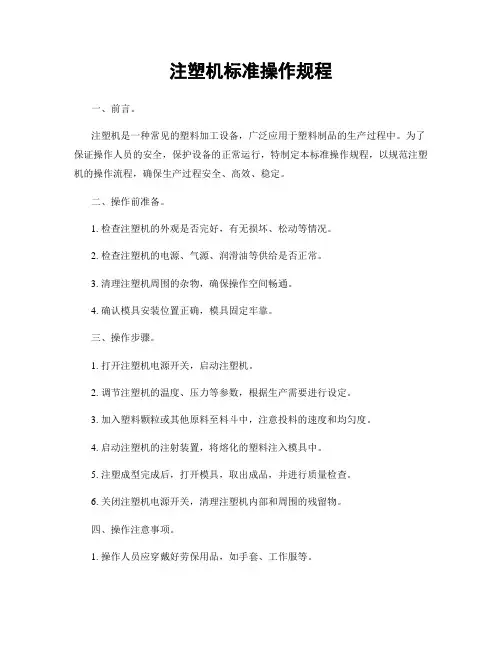 注塑机标准操作规程

一、前言。

注塑机是一种常见的塑料加工设备，广泛应用于塑料制品的生产过程中。为了保证操作人员的安全，保护设备的正常运行，特制定本标准操作规程，以规范注塑机的操作流程，确保生产过程安全、高效、稳定。

二、操作前准备。

1. 检查注塑机的外观是否完好，有无损坏、松动等情况。

2. 检查注塑机的电源、气源、润滑油等供给是否正常。

3. 清理注塑机周围的杂物，确保操作空间畅通。

4. 确认模具安装位置正确，模具固定牢靠。

三、操作步骤。

1. 打开注塑机电源开关，启动注塑机。

2. 调节注塑机的温度、压力等参数，根据生产需要进行设定。

3. 加入塑料颗粒或其他原料至料斗中，注意投料的速度和均匀度。

4. 启动注塑机的注射装置，将熔化的塑料注入模具中。

5. 注塑成型完成后，打开模具，取出成品，并进行质量检查。

6. 关闭注塑机电源开关，清理注塑机内部和周围的残留物。

四、操作注意事项。

1. 操作人员应穿戴好劳保用品，如手套、工作服等。